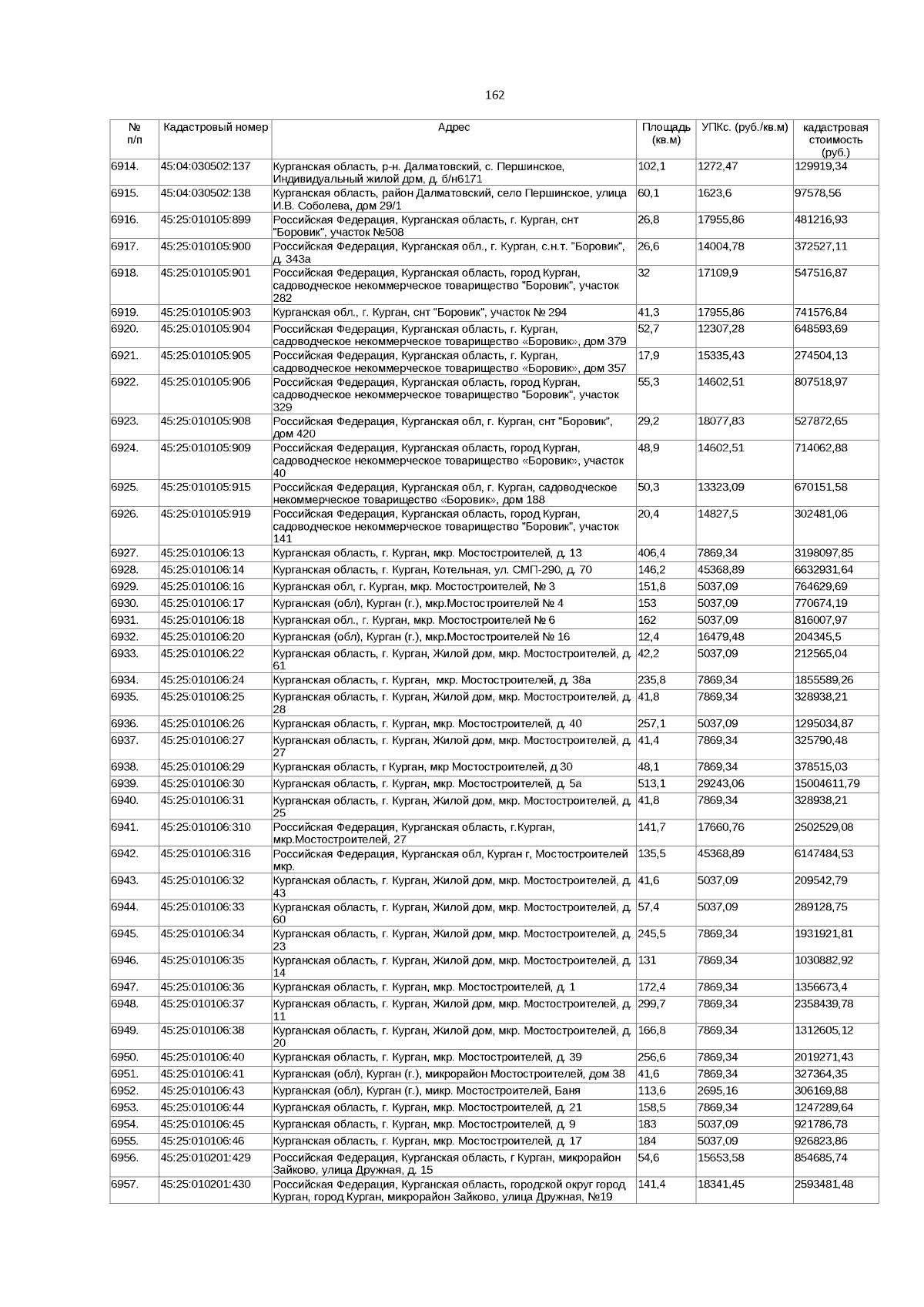 162

| № п/п | Кадастровый номер | Адрес | Площадь (кв.м) | УПКс. (руб./кв.м) | кадастровая стоимость (руб.) |
|---|---|---|---|---|---|
| 6914. | 45:04:030502:137 | Курганская область, р-н. Далматовский, с. Першинское, Индивидуальный жилой дом, д. б/н6171 | 102,1 | 1272,47 | 129919,34 |
| 6915. | 45:04:030502:138 | Курганская область, район Далматовский, село Першинское, улица И.В. Соболева, дом 29/1 | 60,1 | 1623,6 | 97578,56 |
| 6916. | 45:25:010105:899 | Российская Федерация, Курганская область, г. Курган, снт "Боровик", участок №508 | 26,8 | 17955,86 | 481216,93 |
| 6917. | 45:25:010105:900 | Российская Федерация, Курганская обл., г. Курган, с.н.т. "Боровик", д. 343а | 26,6 | 14004,78 | 372527,11 |
| 6918. | 45:25:010105:901 | Российская Федерация, Курганская область, город Курган, садоводческое некоммерческое товарищество "Боровик", участок 282 | 32 | 17109,9 | 547516,87 |
| 6919. | 45:25:010105:903 | Курганская обл., г. Курган, снт "Боровик", участок № 294 | 41,3 | 17955,86 | 741576,84 |
| 6920. | 45:25:010105:904 | Российская Федерация, Курганская область, г. Курган, садоводческое некоммерческое товарищество «Боровик», дом 379 | 52,7 | 12307,28 | 648593,69 |
| 6921. | 45:25:010105:905 | Российская Федерация, Курганская область, г. Курган, садоводческое некоммерческое товарищество «Боровик», дом 357 | 17,9 | 15335,43 | 274504,13 |
| 6922. | 45:25:010105:906 | Российская Федерация, Курганская область, город Курган, садоводческое некоммерческое товарищество "Боровик", участок 329 | 55,3 | 14602,51 | 807518,97 |
| 6923. | 45:25:010105:908 | Российская Федерация, Курганская обл, г. Курган, снт "Боровик", дом 420 | 29,2 | 18077,83 | 527872,65 |
| 6924. | 45:25:010105:909 | Российская Федерация, Курганская область, город Курган, садоводческое некоммерческое товарищество «Боровик», участок 40 | 48,9 | 14602,51 | 714062,88 |
| 6925. | 45:25:010105:915 | Российская Федерация, Курганская обл, г. Курган, садоводческое некоммерческое товарищество «Боровик», дом 188 | 50,3 | 13323,09 | 670151,58 |
| 6926. | 45:25:010105:919 | Российская Федерация, Курганская область, город Курган, садоводческое некоммерческое товарищество "Боровик", участок 141 | 20,4 | 14827,5 | 302481,06 |
| 6927. | 45:25:010106:13 | Курганская область, г. Курган, мкр. Мостостроителей, д. 13 | 406,4 | 7869,34 | 3198097,85 |
| 6928. | 45:25:010106:14 | Курганская область, г. Курган, Котельная, ул. СМП-290, д. 70 | 146,2 | 45368,89 | 6632931,64 |
| 6929. | 45:25:010106:16 | Курганская обл, г. Курган, мкр. Мостостроителей, № 3 | 151,8 | 5037,09 | 764629,69 |
| 6930. | 45:25:010106:17 | Курганская (обл), Курган (г.), мкр.Мостостроителей № 4 | 153 | 5037,09 | 770674,19 |
| 6931. | 45:25:010106:18 | Курганская обл., г. Курган, мкр. Мостостроителей № 6 | 162 | 5037,09 | 816007,97 |
| 6932. | 45:25:010106:20 | Курганская (обл), Курган (г.), мкр.Мостостроителей № 16 | 12,4 | 16479,48 | 204345,5 |
| 6933. | 45:25:010106:22 | Курганская область, г. Курган, Жилой дом, мкр. Мостостроителей, д. 61 | 42,2 | 5037,09 | 212565,04 |
| 6934. | 45:25:010106:24 | Курганская область, г. Курган, мкр. Мостостроителей, д. 38а | 235,8 | 7869,34 | 1855589,26 |
| 6935. | 45:25:010106:25 | Курганская область, г. Курган, Жилой дом, мкр. Мостостроителей, д. 28 | 41,8 | 7869,34 | 328938,21 |
| 6936. | 45:25:010106:26 | Курганская область, г. Курган, мкр. Мостостроителей, д. 40 | 257,1 | 5037,09 | 1295034,87 |
| 6937. | 45:25:010106:27 | Курганская область, г. Курган, Жилой дом, мкр. Мостостроителей, д. 27 | 41,4 | 7869,34 | 325790,48 |
| 6938. | 45:25:010106:29 | Курганская область, г Курган, мкр Мостостроителей, д 30 | 48,1 | 7869,34 | 378515,03 |
| 6939. | 45:25:010106:30 | Курганская область, г. Курган, мкр. Мостостроителей, д. 5а | 513,1 | 29243,06 | 15004611,79 |
| 6940. | 45:25:010106:31 | Курганская область, г. Курган, Жилой дом, мкр. Мостостроителей, д. 25 | 41,8 | 7869,34 | 328938,21 |
| 6941. | 45:25:010106:310 | Российская Федерация, Курганская область, г.Курган, мкр.Мостостроителей, 27 | 141,7 | 17660,76 | 2502529,08 |
| 6942. | 45:25:010106:316 | Российская Федерация, Курганская обл, Курган г, Мостостроителей мкр. | 135,5 | 45368,89 | 6147484,53 |
| 6943. | 45:25:010106:32 | Курганская область, г. Курган, Жилой дом, мкр. Мостостроителей, д. 43 | 41,6 | 5037,09 | 209542,79 |
| 6944. | 45:25:010106:33 | Курганская область, г. Курган, Жилой дом, мкр. Мостостроителей, д. 60 | 57,4 | 5037,09 | 289128,75 |
| 6945. | 45:25:010106:34 | Курганская область, г. Курган, Жилой дом, мкр. Мостостроителей, д. 23 | 245,5 | 7869,34 | 1931921,81 |
| 6946. | 45:25:010106:35 | Курганская область, г. Курган, Жилой дом, мкр. Мостостроителей, д. 14 | 131 | 7869,34 | 1030882,92 |
| 6947. | 45:25:010106:36 | Курганская область, г. Курган, мкр. Мостостроителей, д. 1 | 172,4 | 7869,34 | 1356673,4 |
| 6948. | 45:25:010106:37 | Курганская область, г. Курган, Жилой дом, мкр. Мостостроителей, д. 11 | 299,7 | 7869,34 | 2358439,78 |
| 6949. | 45:25:010106:38 | Курганская область, г. Курган, Жилой дом, мкр. Мостостроителей, д. 20 | 166,8 | 7869,34 | 1312605,12 |
| 6950. | 45:25:010106:40 | Курганская область, г. Курган, мкр. Мостостроителей, д. 39 | 256,6 | 7869,34 | 2019271,43 |
| 6951. | 45:25:010106:41 | Курганская (обл), Курган (г.), микрорайон Мостостроителей, дом 38 | 41,6 | 7869,34 | 327364,35 |
| 6952. | 45:25:010106:43 | Курганская (обл), Курган (г.), микр. Мостостроителей, Баня | 113,6 | 2695,16 | 306169,88 |
| 6953. | 45:25:010106:44 | Курганская область, г. Курган, мкр. Мостостроителей, д. 21 | 158,5 | 7869,34 | 1247289,64 |
| 6954. | 45:25:010106:45 | Курганская область, г. Курган, мкр. Мостостроителей, д. 9 | 183 | 5037,09 | 921786,78 |
| 6955. | 45:25:010106:46 | Курганская область, г. Курган, мкр. Мостостроителей, д. 17 | 184 | 5037,09 | 926823,86 |
| 6956. | 45:25:010201:429 | Российская Федерация, Курганская область, г Курган, микрорайон Зайково, улица Дружная, д. 15 | 54,6 | 15653,58 | 854685,74 |
| 6957. | 45:25:010201:430 | Российская Федерация, Курганская область, городской округ город Курган, город Курган, микрорайон Зайково, улица Дружная, №19 | 141,4 | 18341,45 | 2593481,48 |